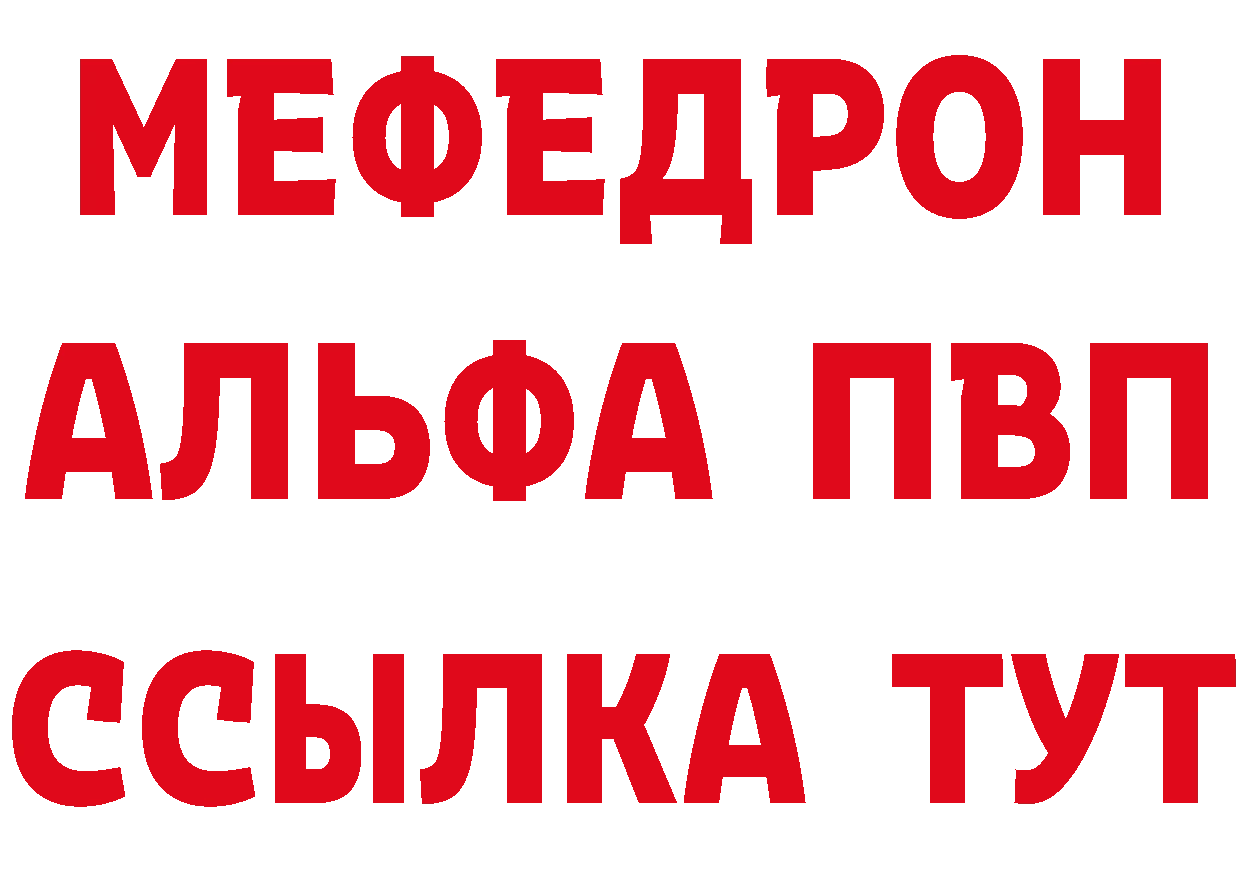 МЕФЕДРОН
АЛЬФА ПВП
ССЫЛКА ТУТ